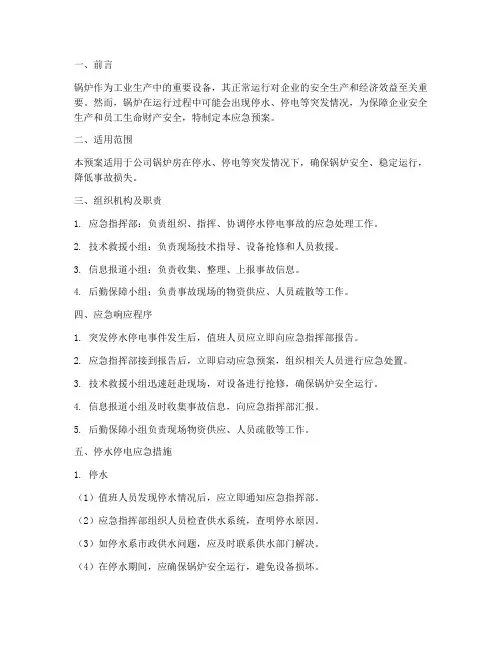 一、前言

锅炉作为工业生产中的重要设备，其正常运行对企业的安全生产和经济效益至关重要。然而，锅炉在运行过程中可能会出现停水、停电等突发情况，为保障企业安全生产和员工生命财产安全，特制定本应急预案。

二、适用范围

本预案适用于公司锅炉房在停水、停电等突发情况下，确保锅炉安全、稳定运行，降低事故损失。

三、组织机构及职责

1. 应急指挥部：负责组织、指挥、协调停水停电事故的应急处理工作。

2. 技术救援小组：负责现场技术指导、设备抢修和人员救援。

3. 信息报道小组：负责收集、整理、上报事故信息。

4. 后勤保障小组：负责事故现场的物资供应、人员疏散等工作。

四、应急响应程序

1. 突发停水停电事件发生后，值班人员应立即向应急指挥部报告。

2. 应急指挥部接到报告后，立即启动应急预案，组织相关人员进行应急处置。

3. 技术救援小组迅速赶赴现场，对设备进行抢修，确保锅炉安全运行。

4. 信息报道小组及时收集事故信息，向应急指挥部汇报。

5. 后勤保障小组负责现场物资供应、人员疏散等工作。

五、停水停电应急措施

1. 停水

（1）值班人员发现停水情况后，应立即通知应急指挥部。

（2）应急指挥部组织人员检查供水系统，查明停水原因。

（3）如停水系市政供水问题，应及时联系供水部门解决。

（4）在停水期间，应确保锅炉安全运行，避免设备损坏。